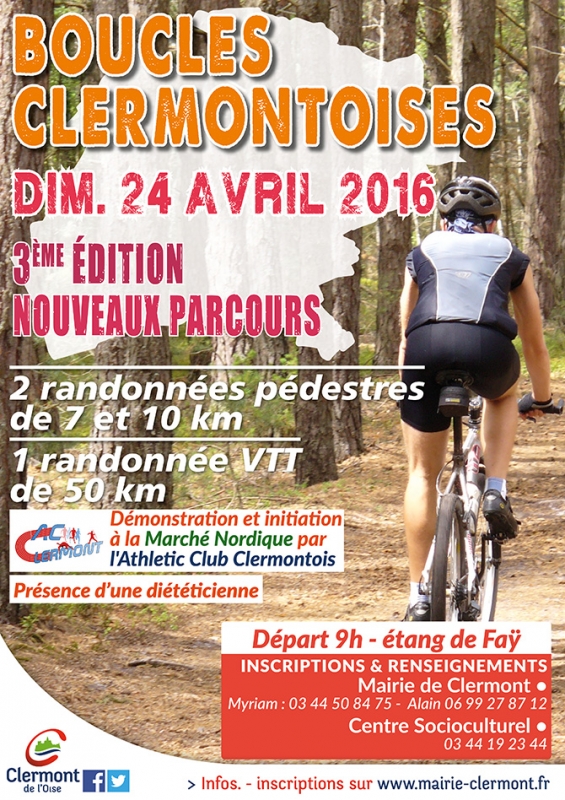 BOUCLES CLERMONTOISES

DIM. 24 AVRIL 2016

3ÈME ÉDITION
NOUVEAUX PARCOURS

2 randonnées pédestres de 7 et 10 km

1 randonnée VTT de 50 km

AC CLERMONT

Démonstration et initiation à la Marché Nordique par l'Athletic Club Clermontois

Présence d'une diététicienne

Départ 9h - étang de Faÿ

INSCRIPTIONS & RENSEIGNEMENTS
Mairie de Clermont •
Myriam : 03 44 50 84 75 - Alain 06 99 27 87 12
Centre Socioculturel •
03 44 19 23 44

Clermont de l'Oise

> Infos. - inscriptions sur www.mairie-clermont.fr